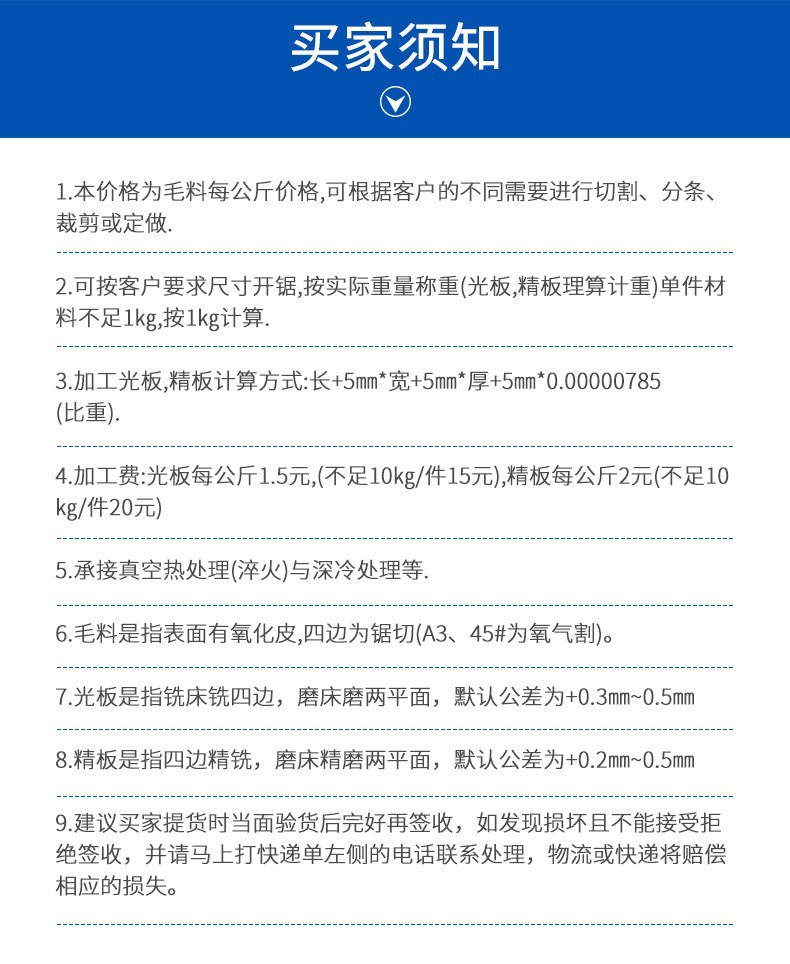 买家须知

1.本价格为毛料每公斤价格,可根据客户的不同需要进行切割、分条、裁剪或定做.

2.可按客户要求尺寸开锯,按实际重量称重(光板,精板理算计重)单件材料不足1kg,按1kg计算.

3.加工光板,精板计算方式:长+5㎜*宽+5㎜*厚+5㎜*0.00000785(比重).

4.加工费:光板每公斤1.5元,(不足10kg/件15元),精板每公斤2元(不足10kg/件20元)

5.承接真空热处理(淬火)与深冷处理等.

6.毛料是指表面有氧化皮,四边为锯切(A3、45#为氧气割)。

7.光板是指铣床铣四边，磨床磨两平面，默认公差为+0.3㎜~0.5㎜

8.精板是指四边精铣，磨床精磨两平面，默认公差为+0.2㎜~0.5㎜

9.建议买家提货时当面验货后完好再签收，如发现损坏且不能接受拒绝签收，并请马上打快递单左侧的电话联系处理，物流或快递将赔偿相应的损失。